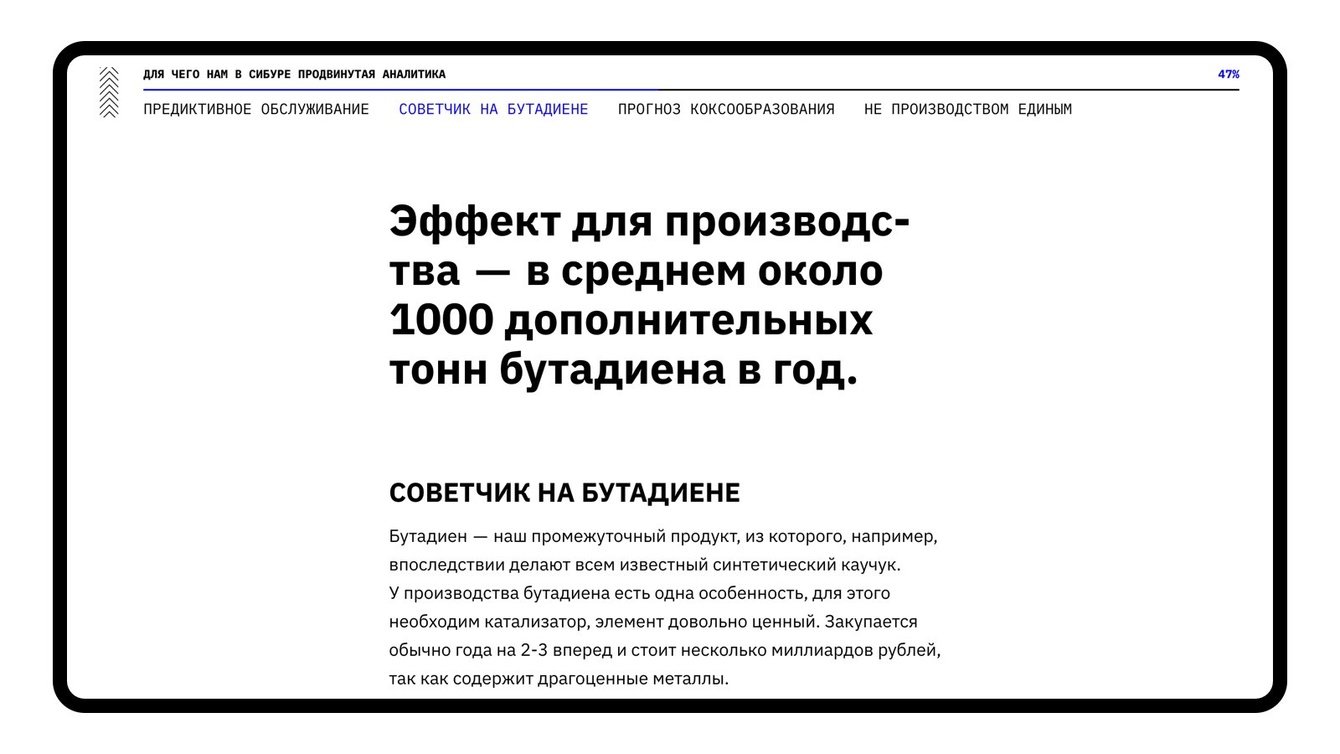 ДЛЯ ЧЕГО НАМ В СИБУРЕ ПРОДВИНУТАЯ АНАЛИТИКА

47%

ПРЕДИКТИВНОЕ ОБСЛУЖИВАНИЕ   СОВЕТЧИК НА БУТАДИЕНЕ   ПРОГНОЗ КОКСООБРАЗОВАНИЯ   НЕ ПРОИЗВОДСТВОМ ЕДИНЫМ

Эффект для производства — в среднем около 1000 дополнительных тонн бутадиена в год.

СОВЕТЧИК НА БУТАДИЕНЕ

Бутадиен — наш промежуточный продукт, из которого, например, впоследствии делают всем известный синтетический каучук.
У производства бутадиена есть одна особенность, для этого необходим катализатор, элемент довольно ценный. Закупается обычно года на 2-3 вперед и стоит несколько миллиардов рублей, так как содержит драгоценные металлы.